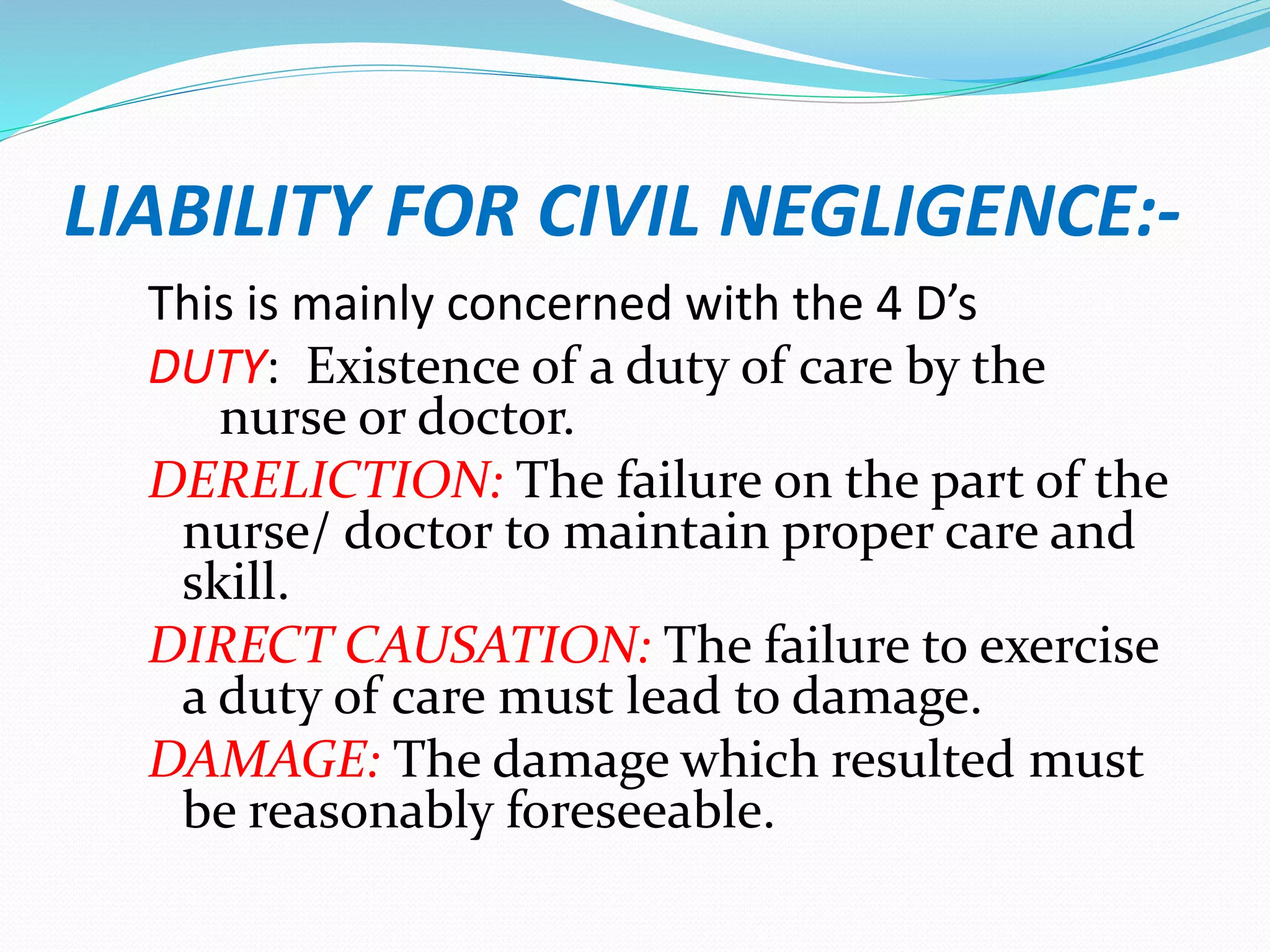 LIABILITY FOR CIVIL NEGLIGENCE:-

This is mainly concerned with the 4 D's

DUTY: Existence of a duty of care by the nurse or doctor.

DERELICTION: The failure on the part of the nurse/ doctor to maintain proper care and skill.

DIRECT CAUSATION: The failure to exercise a duty of care must lead to damage.

DAMAGE: The damage which resulted must be reasonably foreseeable.